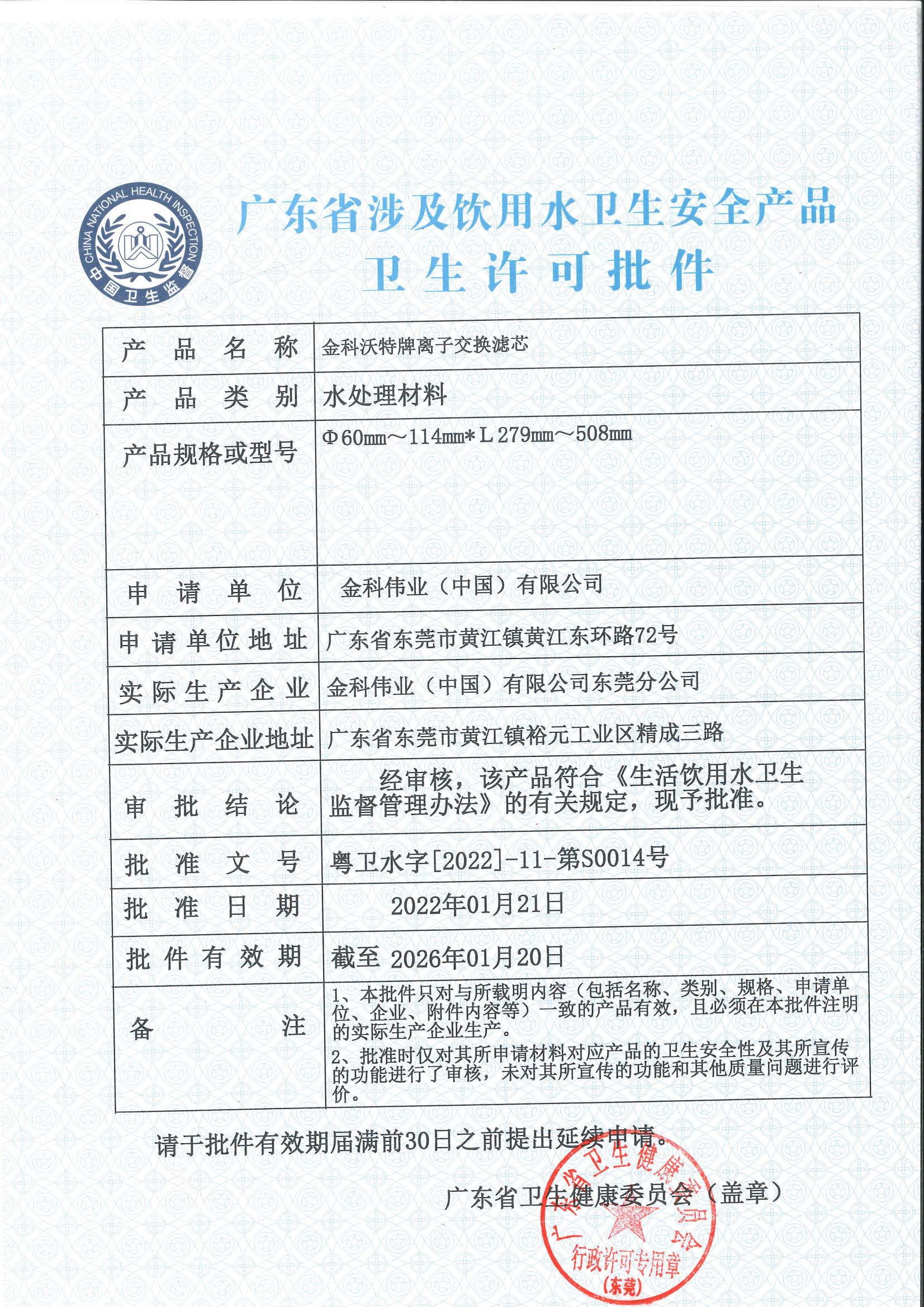 CHINA NATIONAL HEALTH INSPECTION
中国卫生监督

广东省涉及饮用水卫生安全产品
卫生许可批件

| 产品名称 | 金科沃特牌离子交换滤芯 |
|---|---|
| 产品类别 | 水处理材料 |
| 产品规格或型号 | Φ60mm～114mm*L279mm～508mm |
| 申请单位 | 金科伟业（中国）有限公司 |
| 申请单位地址 | 广东省东莞市黄江镇黄江东环路72号 |
| 实际生产企业 | 金科伟业（中国）有限公司东莞分公司 |
| 实际生产企业地址 | 广东省东莞市黄江镇裕元工业区精成三路 |
| 审批结论 | 经审核，该产品符合《生活饮用水卫生监督管理办法》的有关规定，现予批准。 |
| 批准文号 | 粤卫水字[2022]-11-第S0014号 |
| 批准日期 | 2022年01月21日 |
| 批件有效期 | 截至 2026年01月20日 |
| 备注 | 1、本批件只对与所载明内容（包括名称、类别、规格、申请单位、企业、附件内容等）一致的产品有效，且必须在本批件注明的实际生产企业生产。 2、批准时仅对其所申请材料对应产品的卫生安全性及其所宣传的功能进行了审核，未对其所宣传的功能和其他质量问题进行评价。 |

请于批件有效期届满前30日之前提出延续申请。

广东省卫生健康委员会（盖章）

广东省卫生健康委员会
行政许可专用章
（东莞）